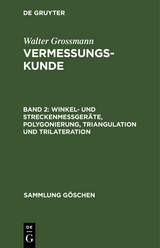 DE GRUYTER

Walter Grossmann

VERMESSUNGSKUNDE

BAND 2: WINKEL- UND STRECKENMESSGERÄTE, POLYGONIERUNG, TRIANGULATION UND TRILATERATION

SAMMLUNG GÖSCHEN

DE
G